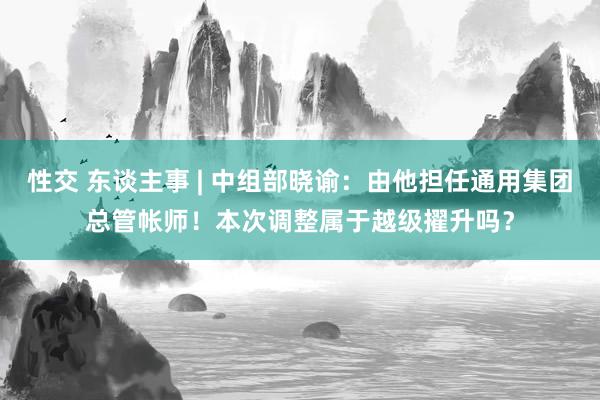 性交 东谈主事 | 中组部晓谕：由他担任通用集团总管帐师！本次调整属于越级擢升吗？